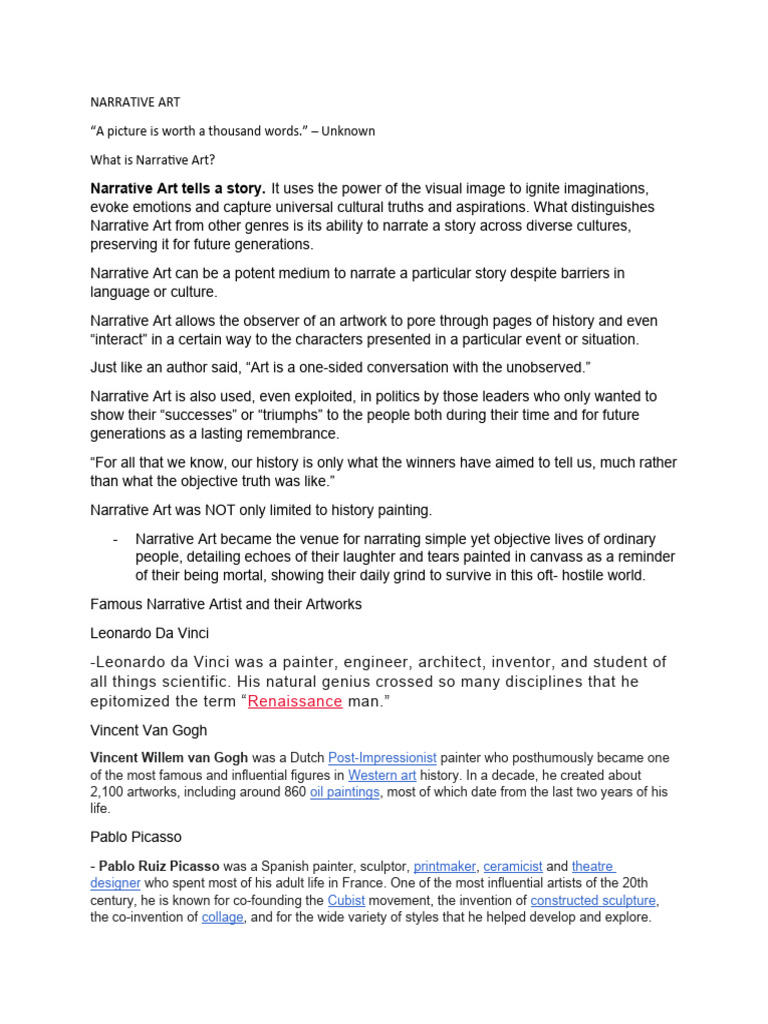 NARRATIVE ART

"A picture is worth a thousand words." – Unknown

What is Narrative Art?

Narrative Art tells a story. It uses the power of the visual image to ignite imaginations, evoke emotions and capture universal cultural truths and aspirations. What distinguishes Narrative Art from other genres is its ability to narrate a story across diverse cultures, preserving it for future generations.

Narrative Art can be a potent medium to narrate a particular story despite barriers in language or culture.

Narrative Art allows the observer of an artwork to pore through pages of history and even "interact" in a certain way to the characters presented in a particular event or situation.

Just like an author said, "Art is a one-sided conversation with the unobserved."

Narrative Art is also used, even exploited, in politics by those leaders who only wanted to show their "successes" or "triumphs" to the people both during their time and for future generations as a lasting remembrance.

"For all that we know, our history is only what the winners have aimed to tell us, much rather than what the objective truth was like."

Narrative Art was NOT only limited to history painting.

- Narrative Art became the venue for narrating simple yet objective lives of ordinary people, detailing echoes of their laughter and tears painted in canvass as a reminder of their being mortal, showing their daily grind to survive in this oft- hostile world.

Famous Narrative Artist and their Artworks

Leonardo Da Vinci

-Leonardo da Vinci was a painter, engineer, architect, inventor, and student of all things scientific. His natural genius crossed so many disciplines that he epitomized the term "Renaissance man."

Vincent Van Gogh

Vincent Willem van Gogh was a Dutch Post-Impressionist painter who posthumously became one of the most famous and influential figures in Western art history. In a decade, he created about 2,100 artworks, including around 860 oil paintings, most of which date from the last two years of his life.

Pablo Picasso

- Pablo Ruiz Picasso was a Spanish painter, sculptor, printmaker, ceramicist and theatre designer who spent most of his adult life in France. One of the most influential artists of the 20th century, he is known for co-founding the Cubist movement, the invention of constructed sculpture, the co-invention of collage, and for the wide variety of styles that he helped develop and explore.